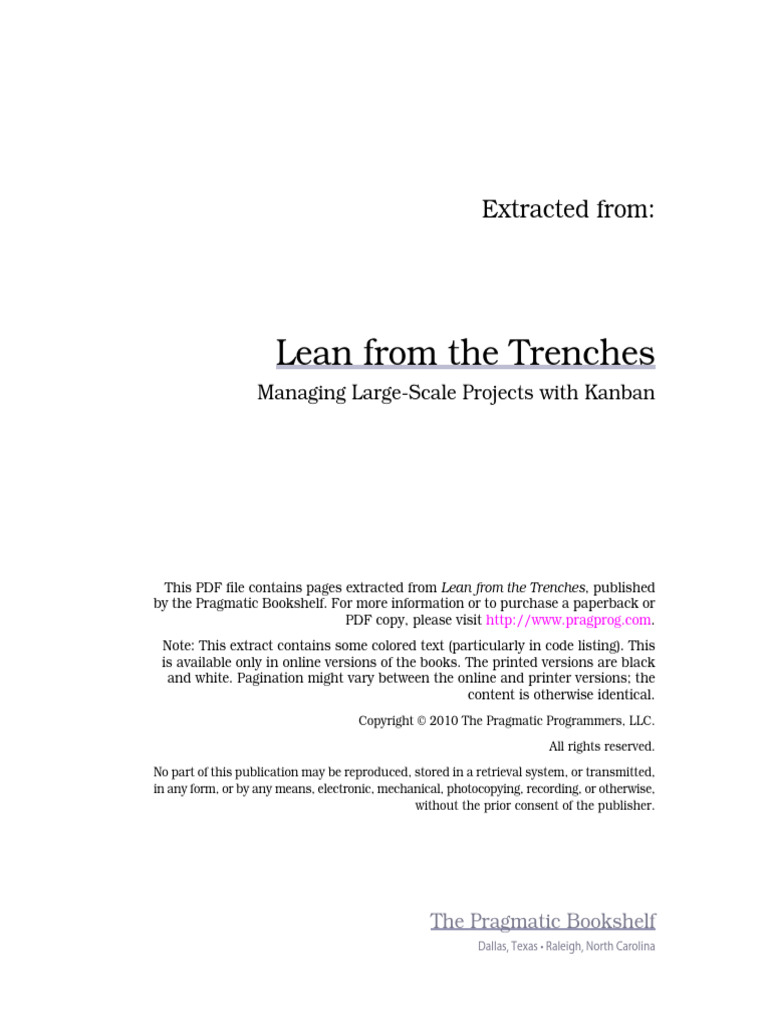 Extracted from:

Lean from the Trenches

Managing Large-Scale Projects with Kanban

This PDF file contains pages extracted from Lean from the Trenches, published by the Pragmatic Bookshelf. For more information or to purchase a paperback or PDF copy, please visit http://www.pragprog.com.

Note: This extract contains some colored text (particularly in code listing). This is available only in online versions of the books. The printed versions are black and white. Pagination might vary between the online and printer versions; the content is otherwise identical.

Copyright © 2010 The Pragmatic Programmers, LLC.

All rights reserved.

No part of this publication may be reproduced, stored in a retrieval system, or transmitted, in any form, or by any means, electronic, mechanical, photocopying, recording, or otherwise, without the prior consent of the publisher.

The Pragmatic Bookshelf

Dallas, Texas • Raleigh, North Carolina